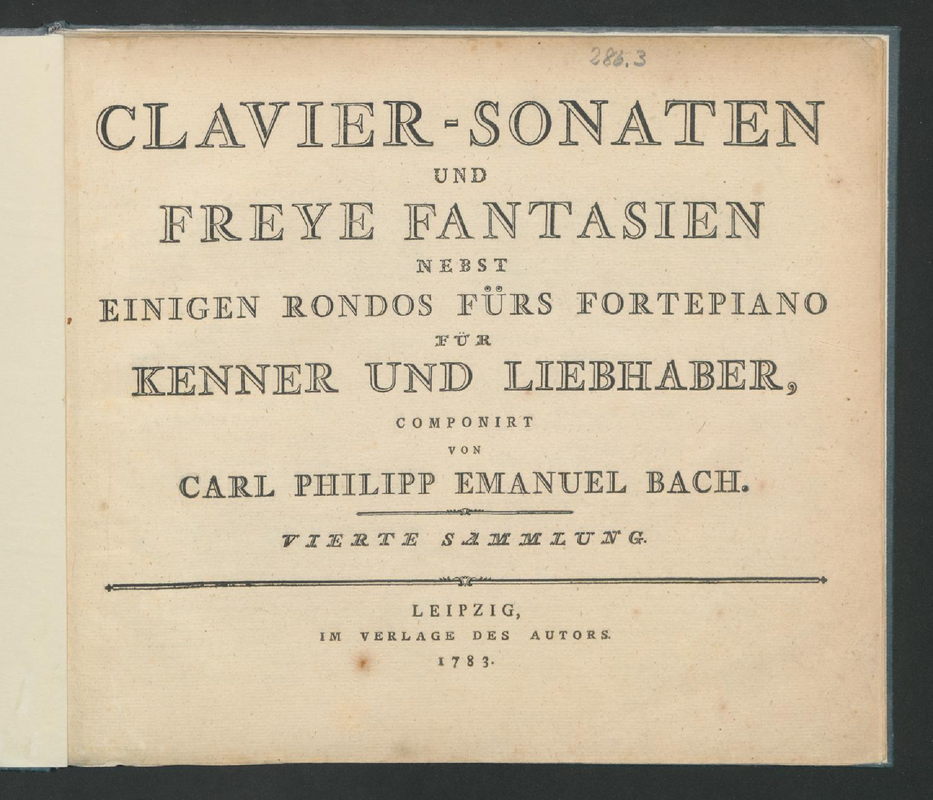 286.3

CLAVIER-SONATEN
UND
FREYE FANTASIEN
NEBST
EINIGEN RONDOS FÜRS FORTEPIANO
FÜR
KENNER UND LIEBHABER,
COMPONIRT
VON
CARL PHILIPP EMANUEL BACH.

VIERTE SAMMLUNG.

LEIPZIG,
IM VERLAGE DES AUTORS.
1783.